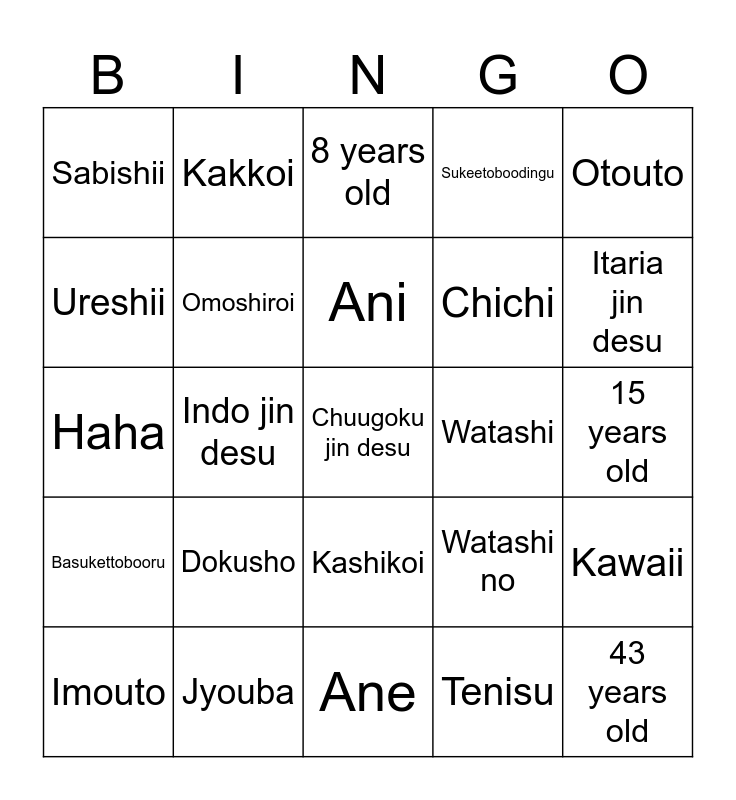 | B | I | N | G | O |
|---|---|---|---|---|
| Sabishii | Kakkoi | 8 years old | Sukeetoboodingu | Otouto |
| Ureshii | Omoshiroi | Ani | Chichi | Itaria jin desu |
| Haha | Indo jin desu | Chuugoku jin desu | Watashi | 15 years old |
| Basukettobooru | Dokusho | Kashikoi | Watashi no | Kawaii |
| Imouto | Jyouba | Ane | Tenisu | 43 years old |